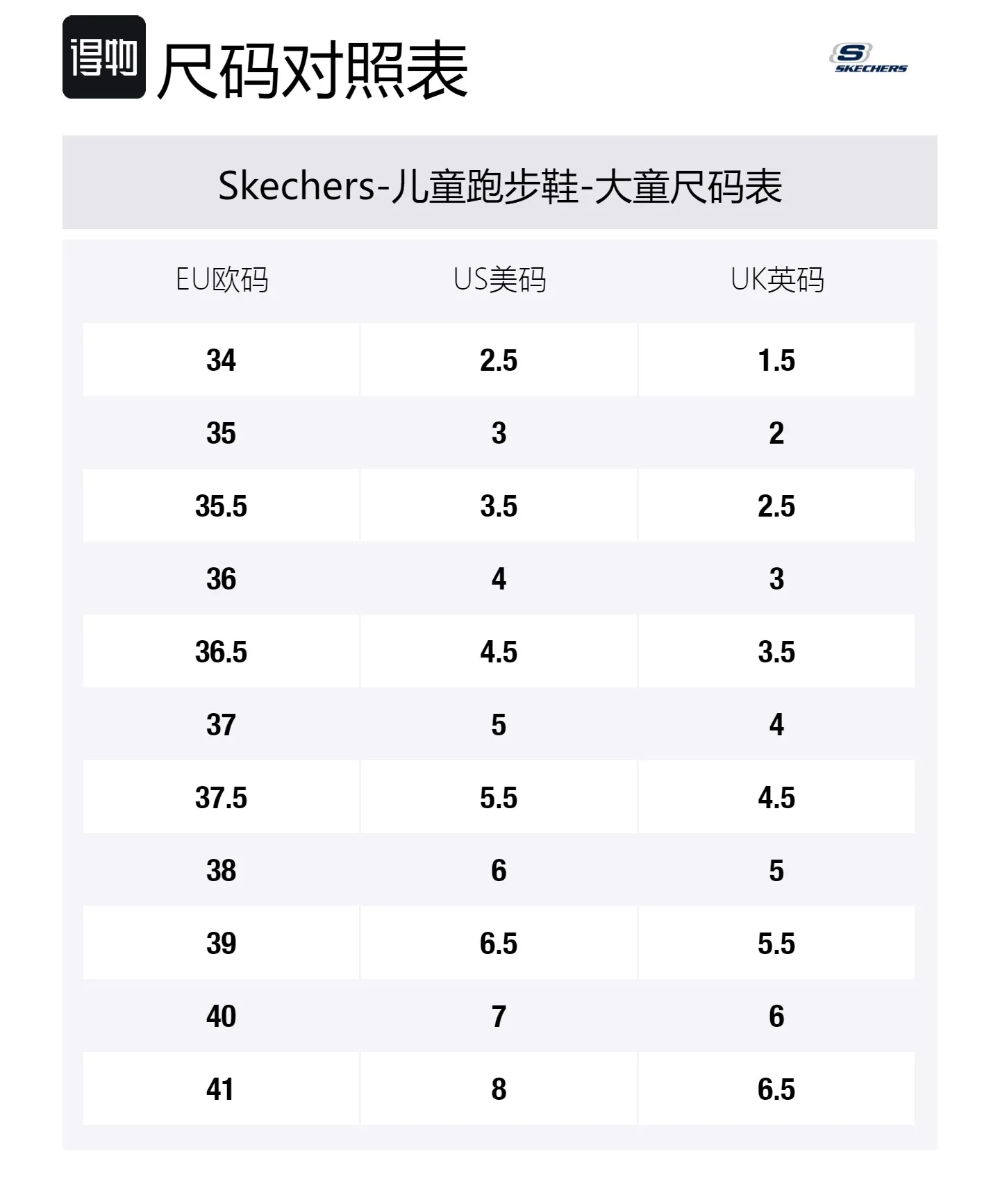 得物 尺码对照表

S SKECHERS

Skechers-儿童跑步鞋-大童尺码表

| EU欧码 | US美码 | UK英码 |
|---|---|---|
| 34 | 2.5 | 1.5 |
| 35 | 3 | 2 |
| 35.5 | 3.5 | 2.5 |
| 36 | 4 | 3 |
| 36.5 | 4.5 | 3.5 |
| 37 | 5 | 4 |
| 37.5 | 5.5 | 4.5 |
| 38 | 6 | 5 |
| 39 | 6.5 | 5.5 |
| 40 | 7 | 6 |
| 41 | 8 | 6.5 |